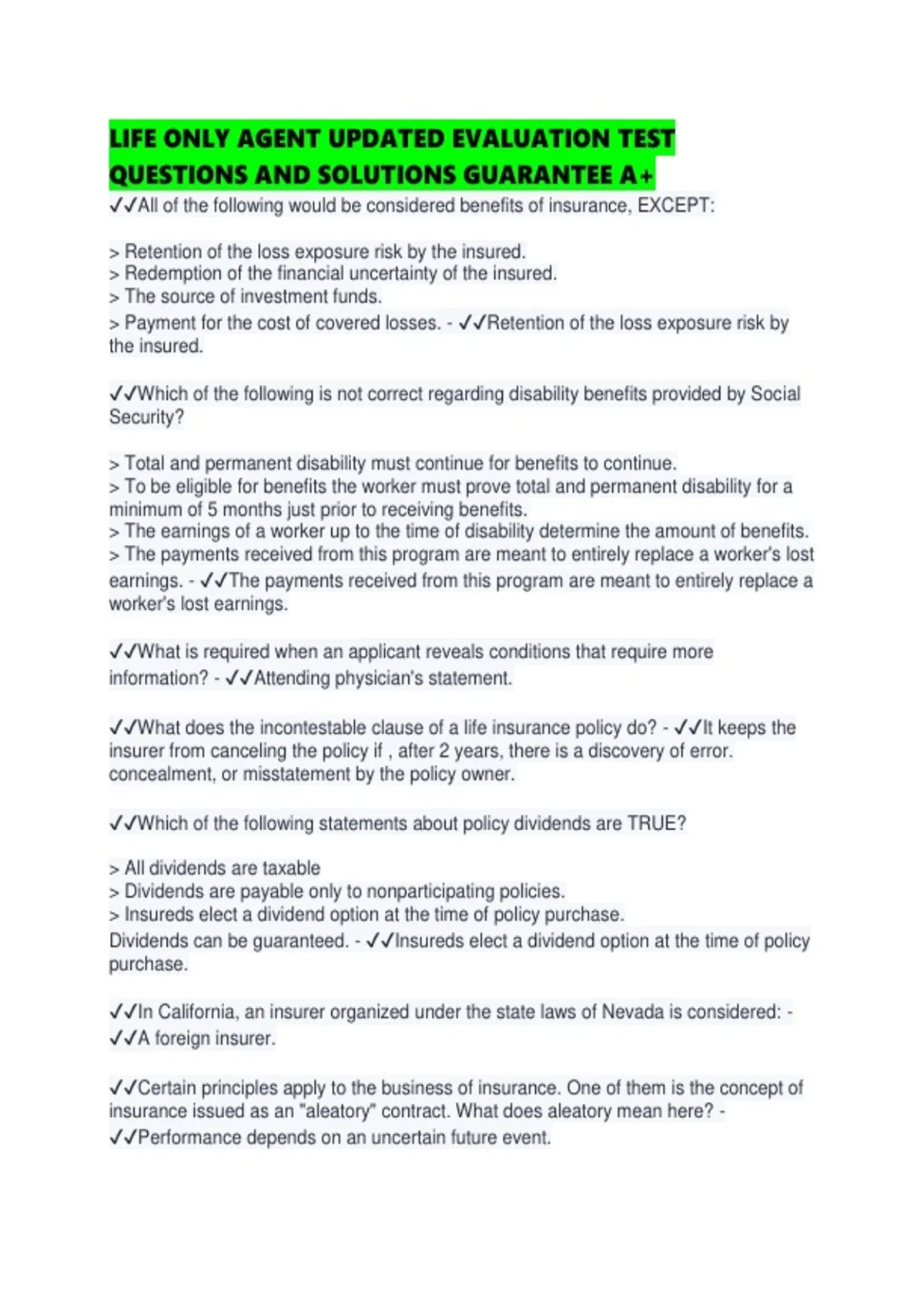 LIFE ONLY AGENT UPDATED EVALUATION TEST QUESTIONS AND SOLUTIONS GUARANTEE A+

✓✓All of the following would be considered benefits of insurance, EXCEPT:

> Retention of the loss exposure risk by the insured.
> Redemption of the financial uncertainty of the insured.
> The source of investment funds.
> Payment for the cost of covered losses. - ✓✓Retention of the loss exposure risk by the insured.

✓✓Which of the following is not correct regarding disability benefits provided by Social Security?

> Total and permanent disability must continue for benefits to continue.
> To be eligible for benefits the worker must prove total and permanent disability for a minimum of 5 months just prior to receiving benefits.
> The earnings of a worker up to the time of disability determine the amount of benefits.
> The payments received from this program are meant to entirely replace a worker's lost earnings. - ✓✓The payments received from this program are meant to entirely replace a worker's lost earnings.

✓✓What is required when an applicant reveals conditions that require more information? - ✓✓Attending physician's statement.

✓✓What does the incontestable clause of a life insurance policy do? - ✓✓It keeps the insurer from canceling the policy if , after 2 years, there is a discovery of error. concealment, or misstatement by the policy owner.

✓✓Which of the following statements about policy dividends are TRUE?

> All dividends are taxable
> Dividends are payable only to nonparticipating policies.
> Insureds elect a dividend option at the time of policy purchase.
Dividends can be guaranteed. - ✓✓Insureds elect a dividend option at the time of policy purchase.

✓✓In California, an insurer organized under the state laws of Nevada is considered: - ✓✓A foreign insurer.

✓✓Certain principles apply to the business of insurance. One of them is the concept of insurance issued as an "aleatory" contract. What does aleatory mean here? - ✓✓Performance depends on an uncertain future event.